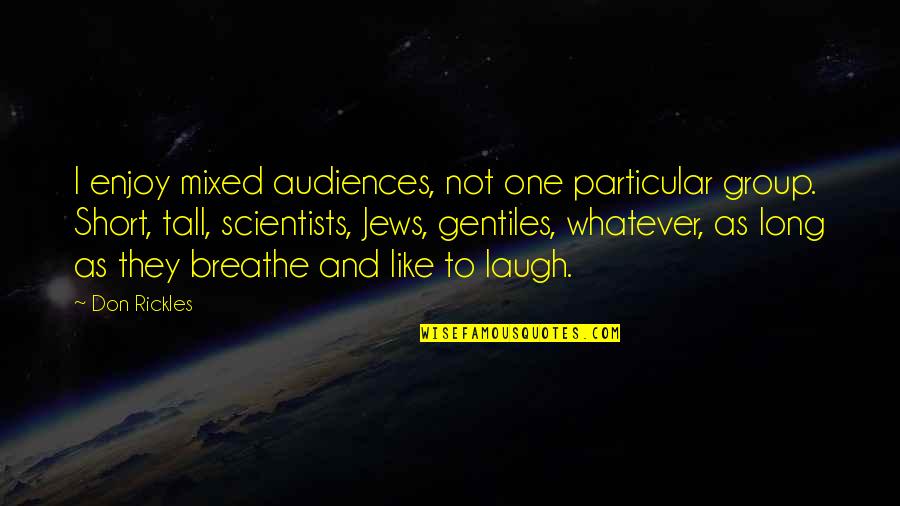 I enjoy mixed audiences, not one particular group. Short, tall, scientists, Jews, gentiles, whatever, as long as they breathe and like to laugh.

~ Don Rickles

WISEFAMOUSQUOTES.COM